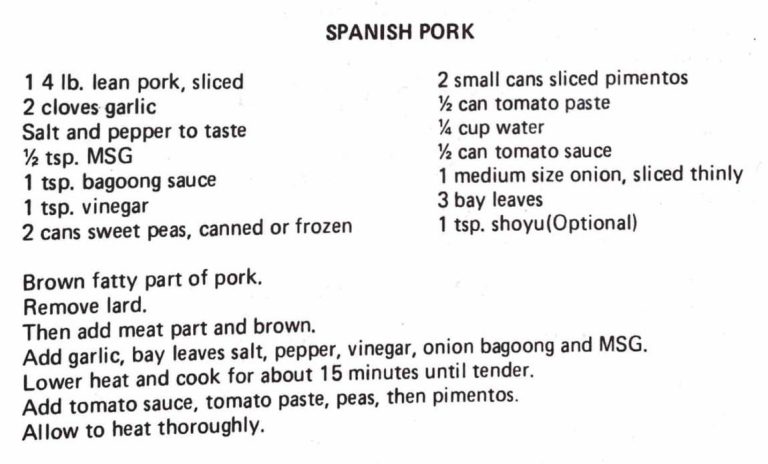 SPANISH PORK

1 4 lb. lean pork, sliced
2 cloves garlic
Salt and pepper to taste
½ tsp. MSG
1 tsp. bagoong sauce
1 tsp. vinegar
2 cans sweet peas, canned or frozen

2 small cans sliced pimentos
½ can tomato paste
¼ cup water
½ can tomato sauce
1 medium size onion, sliced thinly
3 bay leaves
1 tsp. shoyu(Optional)

Brown fatty part of pork.
Remove lard.
Then add meat part and brown.
Add garlic, bay leaves salt, pepper, vinegar, onion bagoong and MSG.
Lower heat and cook for about 15 minutes until tender.
Add tomato sauce, tomato paste, peas, then pimentos.
Allow to heat thoroughly.